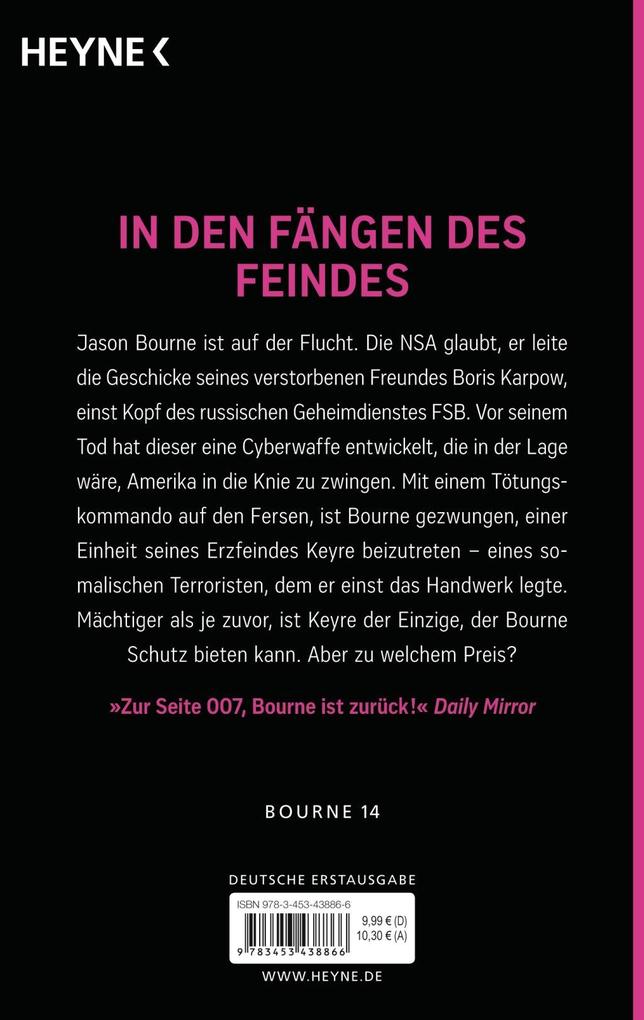 HEYNE <

IN DEN FÄNGEN DES FEINDES

Jason Bourne ist auf der Flucht. Die NSA glaubt, er leite die Geschicke seines verstorbenen Freundes Boris Karpow, einst Kopf des russischen Geheimdienstes FSB. Vor seinem Tod hat dieser eine Cyberwaffe entwickelt, die in der Lage wäre, Amerika in die Knie zu zwingen. Mit einem Tötungskommando auf den Fersen, ist Bourne gezwungen, einer Einheit seines Erzfeindes Keyre beizutreten – eines somalischen Terroristen, dem er einst das Handwerk legte. Mächtiger als je zuvor, ist Keyre der Einzige, der Bourne Schutz bieten kann. Aber zu welchem Preis?

»Zur Seite 007, Bourne ist zurück!« Daily Mirror

BOURNE 14

DEUTSCHE ERSTAUSGABE

ISBN 978-3-453-43886-6

9,99 € (D)
10,30 € (A)

9 783453 438866

WWW.HEYNE.DE